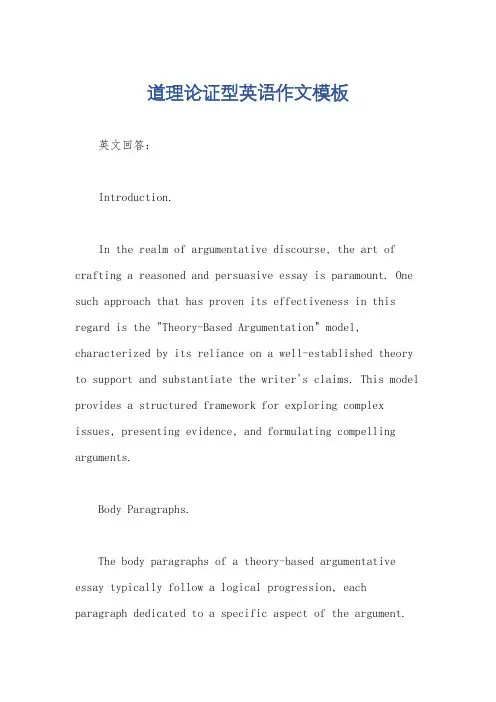 道理论证型英语作文模板

英文回答：

Introduction.

In the realm of argumentative discourse, the art of crafting a reasoned and persuasive essay is paramount. One such approach that has proven its effectiveness in this regard is the "Theory-Based Argumentation" model, characterized by its reliance on a well-established theory to support and substantiate the writer's claims. This model provides a structured framework for exploring complex issues, presenting evidence, and formulating compelling arguments.

Body Paragraphs.

The body paragraphs of a theory-based argumentative essay typically follow a logical progression, each paragraph dedicated to a specific aspect of the argument.